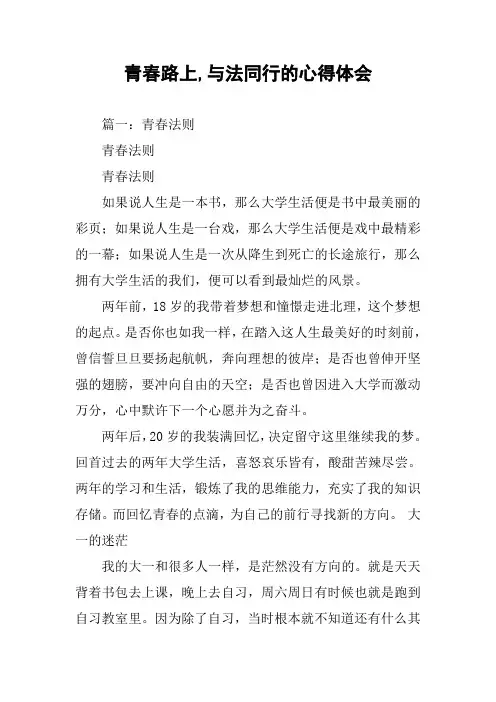 青春路上,与法同行的心得体会

篇一：青春法则

青春法则

青春法则

如果说人生是一本书，那么大学生活便是书中最美丽的彩页；如果说人生是一台戏，那么大学生活便是戏中最精彩的一幕；如果说人生是一次从降生到死亡的长途旅行，那么拥有大学生活的我们，便可以看到最灿烂的风景。

两年前，18岁的我带着梦想和憧憬走进北理，这个梦想的起点。是否你也如我一样，在踏入这人生最美好的时刻前，曾信誓旦旦要扬起航帆，奔向理想的彼岸；是否也曾伸开坚强的翅膀，要冲向自由的天空；是否也曾因进入大学而激动万分，心中默许下一个心愿并为之奋斗。

两年后，20岁的我装满回忆，决定留守这里继续我的梦。回首过去的两年大学生活，喜怒哀乐皆有，酸甜苦辣尽尝。两年的学习和生活，锻炼了我的思维能力，充实了我的知识存储。而回忆青春的点滴，为自己的前行寻找新的方向。 大一的迷茫

我的大一和很多人一样，是茫然没有方向的。就是天天背着书包去上课，晚上去自习，周六周日有时候也就是跑到自习教室里。因为除了自习，当时根本就不知道还有什么其